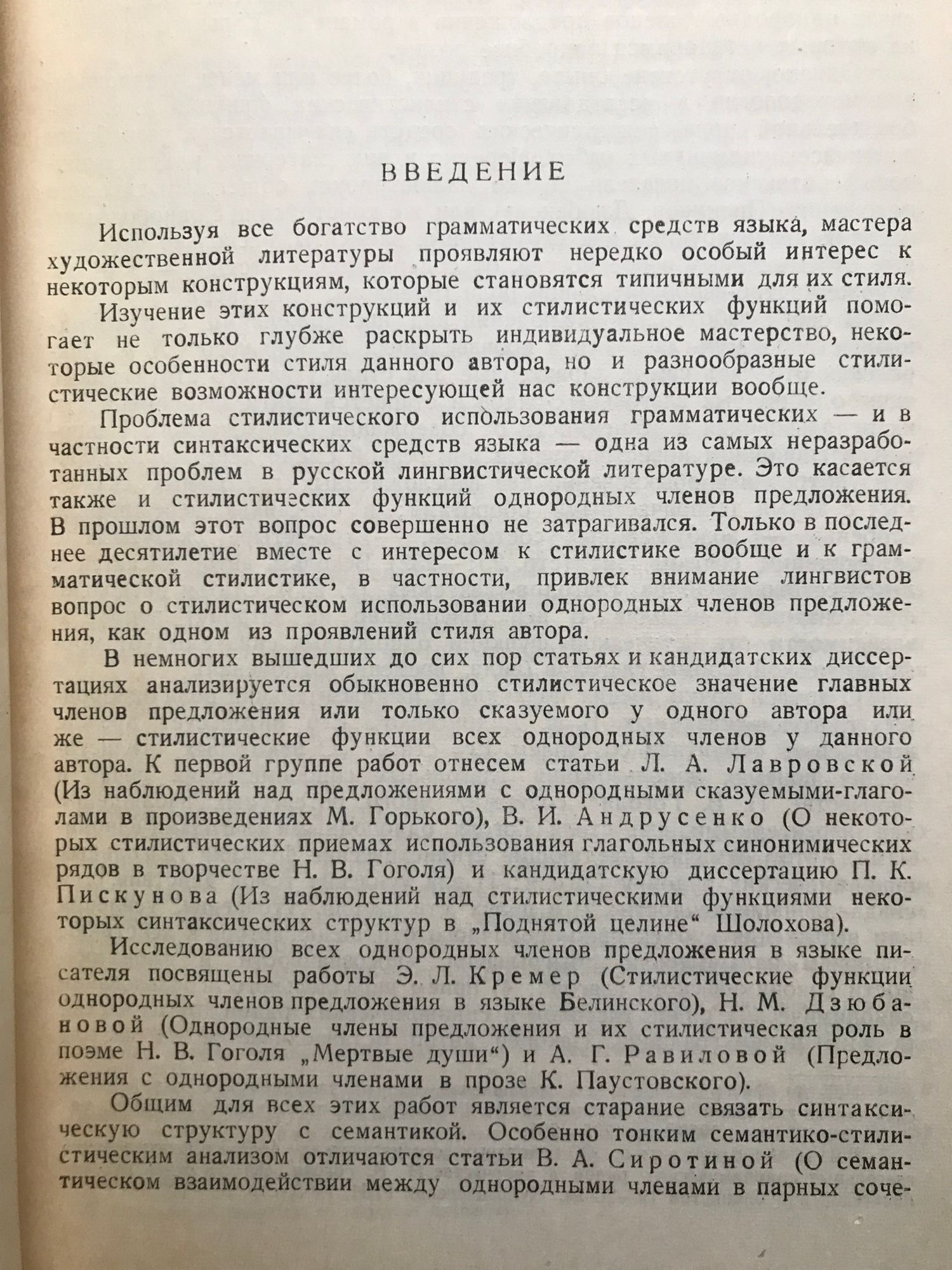 ВВЕДЕНИЕ

Используя все богатство грамматических средств языка, мастера художественной литературы проявляют нередко особый интерес к некоторым конструкциям, которые становятся типичными для их стиля.

Изучение этих конструкций и их стилистических функций помогает не только глубже раскрыть индивидуальное мастерство, некоторые особенности стиля данного автора, но и разнообразные стилистические возможности интересующей нас конструкции вообще.

Проблема стилистического использования грамматических — и в частности синтаксических средств языка — одна из самых неразработанных проблем в русской лингвистической литературе. Это касается также и стилистических функций однородных членов предложения. В прошлом этот вопрос совершенно не затрагивался. Только в последнее десятилетие вместе с интересом к стилистике вообще и к грамматической стилистике, в частности, привлек внимание лингвистов вопрос о стилистическом использовании однородных членов предложения, как одном из проявлений стиля автора.

В немногих вышедших до сих пор статьях и кандидатских диссертациях анализируется обыкновенно стилистическое значение главных членов предложения или только сказуемого у одного автора или же — стилистические функции всех однородных членов у данного автора. К первой группе работ отнесем статьи Л. А. Лавровской (Из наблюдений над предложениями с однородными сказуемыми-глаголами в произведениях М. Горького), В. И. Андрусенко (О некоторых стилистических приемах использования глагольных синонимических рядов в творчестве Н. В. Гоголя) и кандидатскую диссертацию П. К. Пискунова (Из наблюдений над стилистическими функциями некоторых синтаксических структур в „Поднятой целине“ Шолохова).

Исследованию всех однородных членов предложения в языке писателя посвящены работы Э. Л. Кремер (Стилистические функции однородных членов предложения в языке Белинского), Н. М. Дзюбановой (Однородные члены предложения и их стилистическая роль в поэме Н. В. Гоголя „Мертвые души“) и А. Г. Равиловой (Предложения с однородными членами в прозе К. Паустовского).

Общим для всех этих работ является старание связать синтаксическую структуру с семантикой. Особенно тонким семантико-стилистическим анализом отличаются статьи В. А. Сиротиной (О семантическом взаимодействии между однородными членами в парных соче-